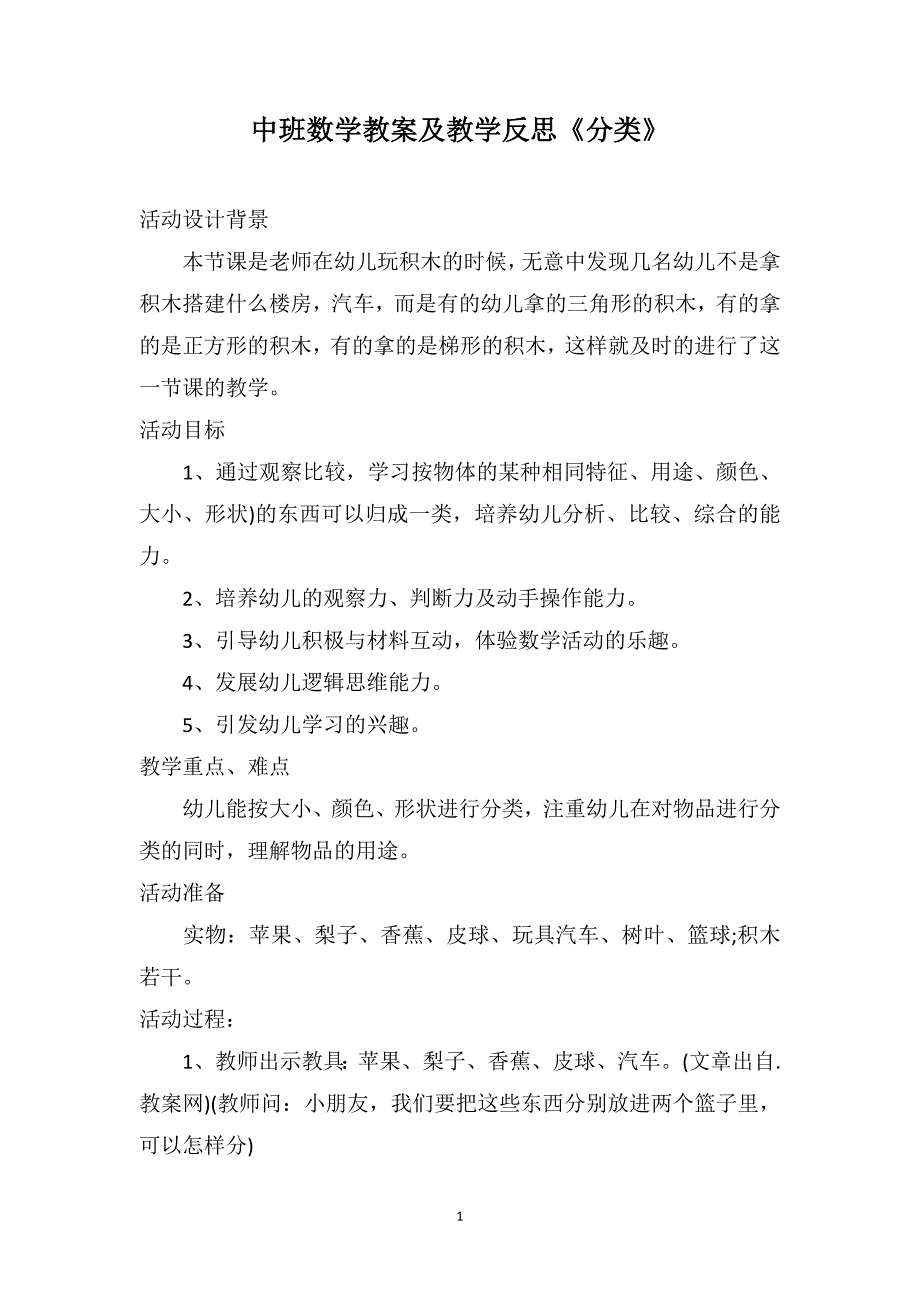 中班数学教案及教学反思《分类》

活动设计背景

本节课是老师在幼儿玩积木的时候，无意中发现几名幼儿不是拿积木搭建什么楼房，汽车，而是有的幼儿拿的三角形的积木，有的拿的是正方形的积木，有的拿的是梯形的积木，这样就及时的进行了这一节课的教学。

活动目标

1、通过观察比较，学习按物体的某种相同特征、用途、颜色、大小、形状)的东西可以归成一类，培养幼儿分析、比较、综合的能力。

2、培养幼儿的观察力、判断力及动手操作能力。

3、引导幼儿积极与材料互动，体验数学活动的乐趣。

4、发展幼儿逻辑思维能力。

5、引发幼儿学习的兴趣。

教学重点、难点

幼儿能按大小、颜色、形状进行分类，注重幼儿在对物品进行分类的同时，理解物品的用途。

活动准备

实物：苹果、梨子、香蕉、皮球、玩具汽车、树叶、篮球;积木若干。

活动过程：

1、教师出示教具:苹果、梨子、香蕉、皮球、汽车。(文章出自.教案网)(教师问：小朋友，我们要把这些东西分别放进两个篮子里，可以怎样分)

1